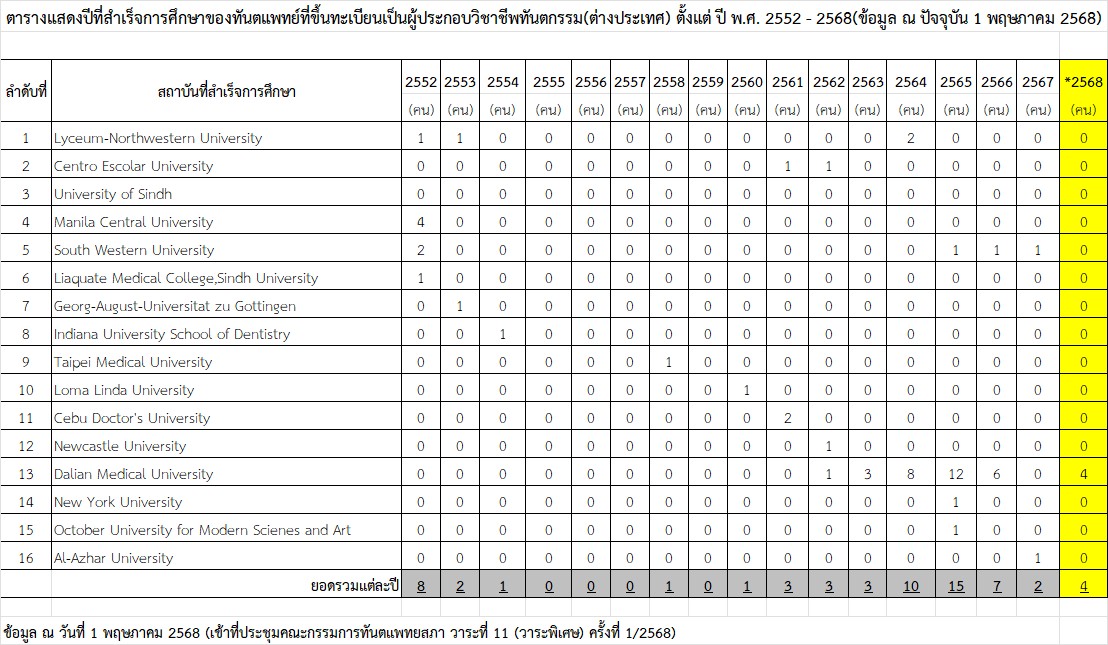 ตารางแสดงปีที่สำเร็จการศึกษาของทันตแพทย์ที่ขึ้นทะเบียนเป็นผู้ประกอบวิชาชีพทันตกรรม(ต่างประเทศ) ตั้งแต่ ปี พ.ศ. 2552 - 2568(ข้อมูล ณ ปัจจุบัน 1 พฤษภาคม 2568)

| ลำดับที่ | สถาบันที่สำเร็จการศึกษา | 2552 (คน) | 2553 (คน) | 2554 (คน) | 2555 (คน) | 2556 (คน) | 2557 (คน) | 2558 (คน) | 2559 (คน) | 2560 (คน) | 2561 (คน) | 2562 (คน) | 2563 (คน) | 2564 (คน) | 2565 (คน) | 2566 (คน) | 2567 (คน) | *2568 (คน) |
|---|---|---|---|---|---|---|---|---|---|---|---|---|---|---|---|---|---|---|
| 1 | Lyceum-Northwestern University | 1 | 1 | 0 | 0 | 0 | 0 | 0 | 0 | 0 | 0 | 0 | 0 | 2 | 0 | 0 | 0 | 0 |
| 2 | Centro Escolar University | 0 | 0 | 0 | 0 | 0 | 0 | 0 | 0 | 0 | 1 | 1 | 0 | 0 | 0 | 0 | 0 | 0 |
| 3 | University of Sindh | 0 | 0 | 0 | 0 | 0 | 0 | 0 | 0 | 0 | 0 | 0 | 0 | 0 | 0 | 0 | 0 | 0 |
| 4 | Manila Central University | 4 | 0 | 0 | 0 | 0 | 0 | 0 | 0 | 0 | 0 | 0 | 0 | 0 | 0 | 0 | 0 | 0 |
| 5 | South Western University | 2 | 0 | 0 | 0 | 0 | 0 | 0 | 0 | 0 | 0 | 0 | 0 | 0 | 1 | 1 | 1 | 0 |
| 6 | Liaquate Medical College,Sindh University | 1 | 0 | 0 | 0 | 0 | 0 | 0 | 0 | 0 | 0 | 0 | 0 | 0 | 0 | 0 | 0 | 0 |
| 7 | Georg-August-Universitat zu Gottingen | 0 | 1 | 0 | 0 | 0 | 0 | 0 | 0 | 0 | 0 | 0 | 0 | 0 | 0 | 0 | 0 | 0 |
| 8 | Indiana University School of Dentistry | 0 | 0 | 1 | 0 | 0 | 0 | 0 | 0 | 0 | 0 | 0 | 0 | 0 | 0 | 0 | 0 | 0 |
| 9 | Taipei Medical University | 0 | 0 | 0 | 0 | 0 | 0 | 1 | 0 | 0 | 0 | 0 | 0 | 0 | 0 | 0 | 0 | 0 |
| 10 | Loma Linda University | 0 | 0 | 0 | 0 | 0 | 0 | 0 | 0 | 1 | 0 | 0 | 0 | 0 | 0 | 0 | 0 | 0 |
| 11 | Cebu Doctor's University | 0 | 0 | 0 | 0 | 0 | 0 | 0 | 0 | 0 | 2 | 0 | 0 | 0 | 0 | 0 | 0 | 0 |
| 12 | Newcastle University | 0 | 0 | 0 | 0 | 0 | 0 | 0 | 0 | 0 | 0 | 1 | 0 | 0 | 0 | 0 | 0 | 0 |
| 13 | Dalian Medical University | 0 | 0 | 0 | 0 | 0 | 0 | 0 | 0 | 0 | 0 | 1 | 3 | 8 | 12 | 6 | 0 | 4 |
| 14 | New York University | 0 | 0 | 0 | 0 | 0 | 0 | 0 | 0 | 0 | 0 | 0 | 0 | 0 | 1 | 0 | 0 | 0 |
| 15 | October University for Modern Scienes and Art | 0 | 0 | 0 | 0 | 0 | 0 | 0 | 0 | 0 | 0 | 0 | 0 | 0 | 1 | 0 | 0 | 0 |
| 16 | Al-Azhar University | 0 | 0 | 0 | 0 | 0 | 0 | 0 | 0 | 0 | 0 | 0 | 0 | 0 | 0 | 0 | 1 | 0 |
| | ยอดรวมแต่ละปี | 8 | 2 | 1 | 0 | 0 | 0 | 1 | 0 | 1 | 3 | 3 | 3 | 10 | 15 | 7 | 2 | 4 |

ข้อมูล ณ วันที่ 1 พฤษภาคม 2568 (เข้าที่ประชุมคณะกรรมการทันตแพทยสภา วาระที่ 11 (วาระพิเศษ) ครั้งที่ 1/2568)